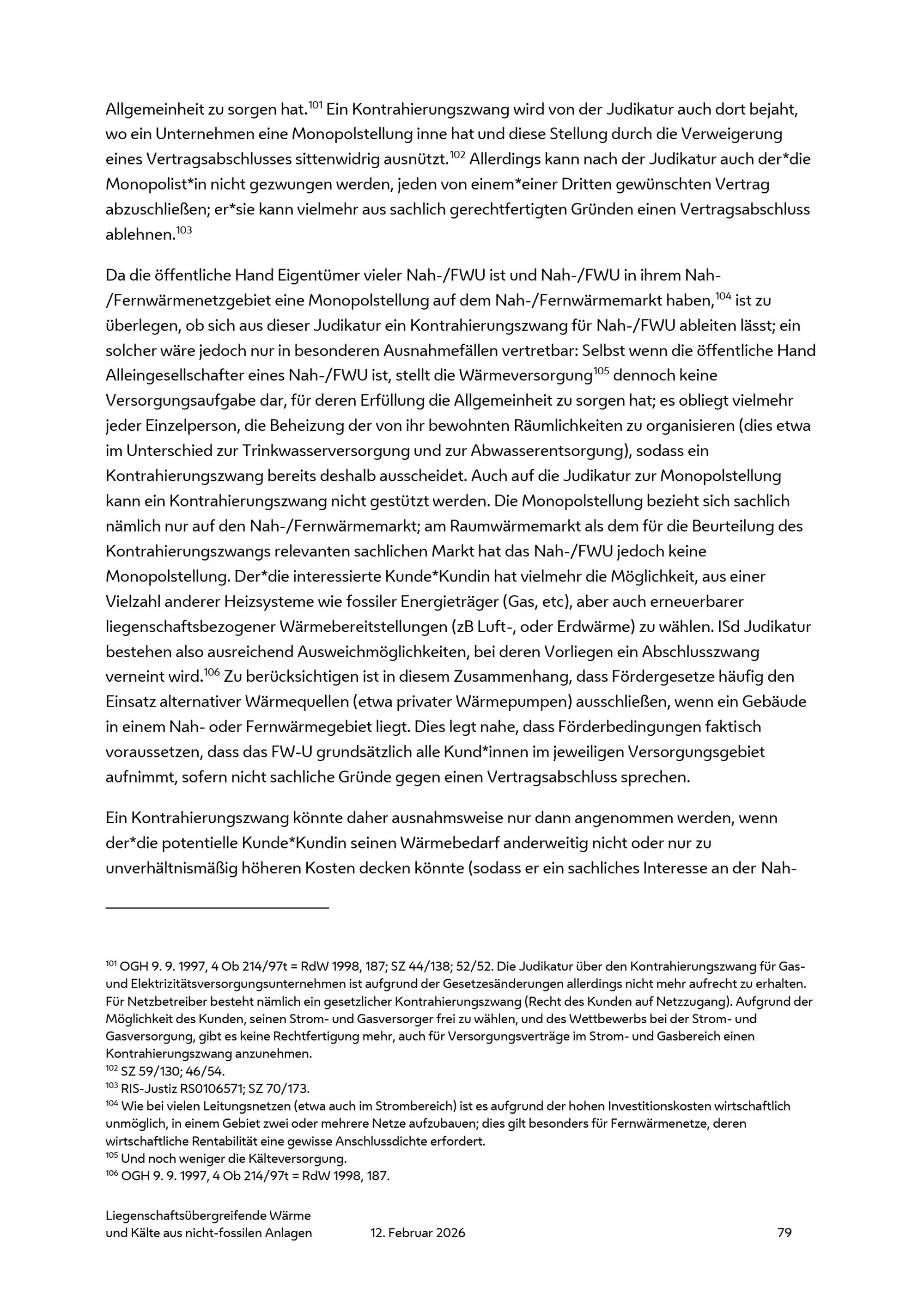 Allgemeinheit zu sorgen hat.$^{101}$ Ein Kontrahierungszwang wird von der Judikatur auch dort bejaht, wo ein Unternehmen eine Monopolstellung inne hat und diese Stellung durch die Verweigerung eines Vertragsabschlusses sittenwidrig ausnützt.$^{102}$ Allerdings kann nach der Judikatur auch der*die Monopolist*in nicht gezwungen werden, jeden von einem*einer Dritten gewünschten Vertrag abzuschließen; er*sie kann vielmehr aus sachlich gerechtfertigten Gründen einen Vertragsabschluss ablehnen.$^{103}$

Da die öffentliche Hand Eigentümer vieler Nah-/FWU ist und Nah-/FWU in ihrem Nah-/Fernwärmenetzgebiet eine Monopolstellung auf dem Nah-/Fernwärmemarkt haben,$^{104}$ ist zu überlegen, ob sich aus dieser Judikatur ein Kontrahierungszwang für Nah-/FWU ableiten lässt; ein solcher wäre jedoch nur in besonderen Ausnahmefällen vertretbar: Selbst wenn die öffentliche Hand Alleingesellschafter eines Nah-/FWU ist, stellt die Wärmeversorgung$^{105}$ dennoch keine Versorgungsaufgabe dar, für deren Erfüllung die Allgemeinheit zu sorgen hat; es obliegt vielmehr jeder Einzelperson, die Beheizung der von ihr bewohnten Räumlichkeiten zu organisieren (dies etwa im Unterschied zur Trinkwasserversorgung und zur Abwasserentsorgung), sodass ein Kontrahierungszwang bereits deshalb ausscheidet. Auch auf die Judikatur zur Monopolstellung kann ein Kontrahierungszwang nicht gestützt werden. Die Monopolstellung bezieht sich sachlich nämlich nur auf den Nah-/Fernwärmemarkt; am Raumwärmemarkt als dem für die Beurteilung des Kontrahierungszwangs relevanten sachlichen Markt hat das Nah-/FWU jedoch keine Monopolstellung. Der*die interessierte Kunde*Kundin hat vielmehr die Möglichkeit, aus einer Vielzahl anderer Heizsysteme wie fossiler Energieträger (Gas, etc), aber auch erneuerbarer liegenschaftsbezogener Wärmebereitstellungen (zB Luft-, oder Erdwärme) zu wählen. ISd Judikatur bestehen also ausreichend Ausweichmöglichkeiten, bei deren Vorliegen ein Abschlusszwang verneint wird.$^{106}$ Zu berücksichtigen ist in diesem Zusammenhang, dass Fördergesetze häufig den Einsatz alternativer Wärmequellen (etwa privater Wärmepumpen) ausschließen, wenn ein Gebäude in einem Nah- oder Fernwärmegebiet liegt. Dies legt nahe, dass Förderbedingungen faktisch voraussetzen, dass das FW-U grundsätzlich alle Kund*innen im jeweiligen Versorgungsgebiet aufnimmt, sofern nicht sachliche Gründe gegen einen Vertragsabschluss sprechen.

Ein Kontrahierungszwang könnte daher ausnahmsweise nur dann angenommen werden, wenn der*die potentielle Kunde*Kundin seinen Wärmebedarf anderweitig nicht oder nur zu unverhältnismäßig höheren Kosten decken könnte (sodass er ein sachliches Interesse an der Nah-

$^{101}$ OGH 9. 9. 1997, 4 Ob 214/97t = RdW 1998, 187; SZ 44/138; 52/52. Die Judikatur über den Kontrahierungszwang für Gas- und Elektrizitätsversorgungsunternehmen ist aufgrund der Gesetzesänderungen allerdings nicht mehr aufrecht zu erhalten. Für Netzbetreiber besteht nämlich ein gesetzlicher Kontrahierungszwang (Recht des Kunden auf Netzzugang). Aufgrund der Möglichkeit des Kunden, seinen Strom- und Gasversorger frei zu wählen, und des Wettbewerbs bei der Strom- und Gasversorgung, gibt es keine Rechtfertigung mehr, auch für Versorgungsverträge im Strom- und Gasbereich einen Kontrahierungszwang anzunehmen.
$^{102}$ SZ 59/130; 46/54.
$^{103}$ RIS-Justiz RS0106571; SZ 70/173.
$^{104}$ Wie bei vielen Leitungsnetzen (etwa auch im Strombereich) ist es aufgrund der hohen Investitionskosten wirtschaftlich unmöglich, in einem Gebiet zwei oder mehrere Netze aufzubauen; dies gilt besonders für Fernwärmenetze, deren wirtschaftliche Rentabilität eine gewisse Anschlussdichte erfordert.
$^{105}$ Und noch weniger die Kälteversorgung.
$^{106}$ OGH 9. 9. 1997, 4 Ob 214/97t = RdW 1998, 187.

Liegenschaftsübergreifende Wärme und Kälte aus nicht-fossilen Anlagen 12. Februar 2026 79